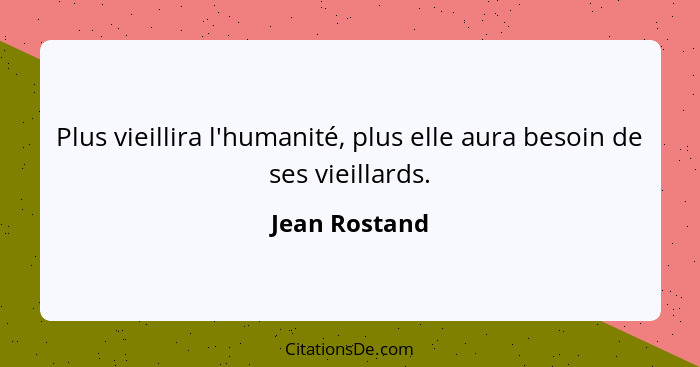 Plus vieillira l'humanité, plus elle aura besoin de ses vieillards.

Jean Rostand

CitationsDe.com